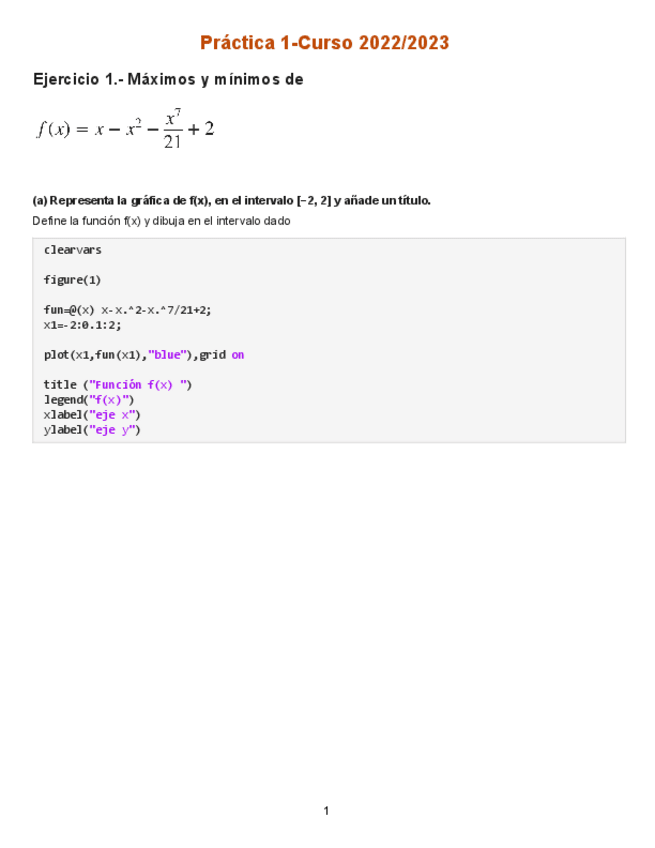 Práctica 1-Curso 2022/2023

Ejercicio 1.- Máximos y mínimos de

$f(x) = x - x^2 - \frac{x^7}{21} + 2$

(a) Representa la gráfica de f(x), en el intervalo [−2, 2] y añade un título.

Define la función f(x) y dibuja en el intervalo dado

clearvars

figure(1)

fun=@(x) x-x.^2-x.^7/21+2;
x1=-2:0.1:2;

plot(x1,fun(x1),"blue"),grid on

title ("Función f(x) ")
legend("f(x)")
xlabel("eje x")
ylabel("eje y")

1